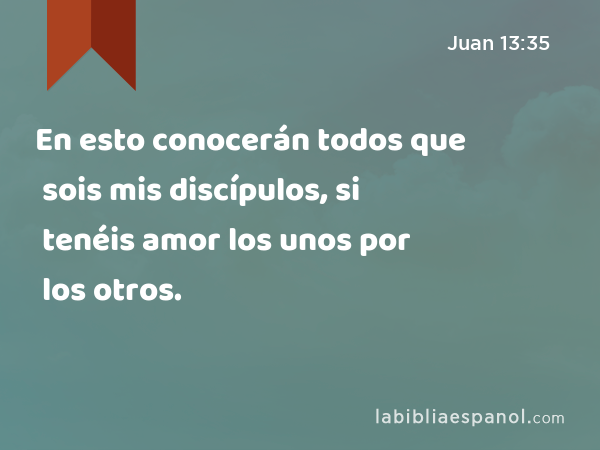 Juan 13:35

En esto conocerán todos que sois mis discípulos, si tenéis amor los unos por los otros.

labibliaespanol.com